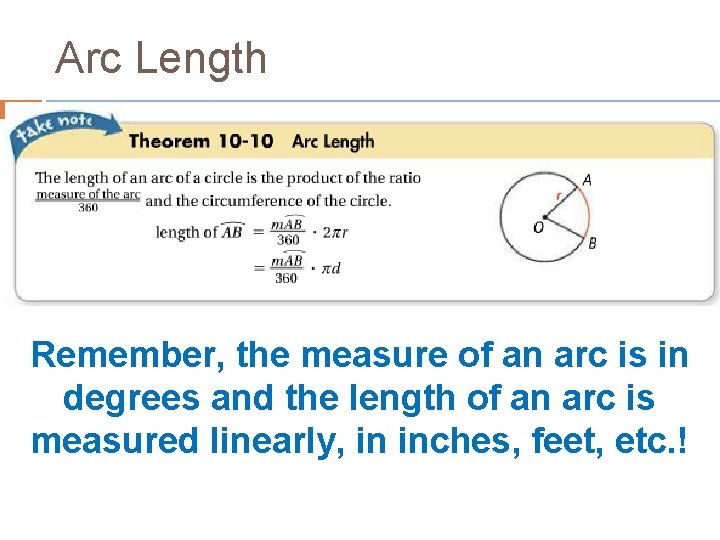 Arc Length

take note

Theorem 10-10 Arc Length

The length of an arc of a circle is the product of the ratio $\frac{\text{measure of the arc}}{360}$ and the circumference of the circle.

length of $\widehat{AB} = \frac{m\widehat{AB}}{360} \cdot 2\pi r$

$= \frac{m\widehat{AB}}{360} \cdot \pi d$

A
r
O
B

Remember, the measure of an arc is in degrees and the length of an arc is measured linearly, in inches, feet, etc.!